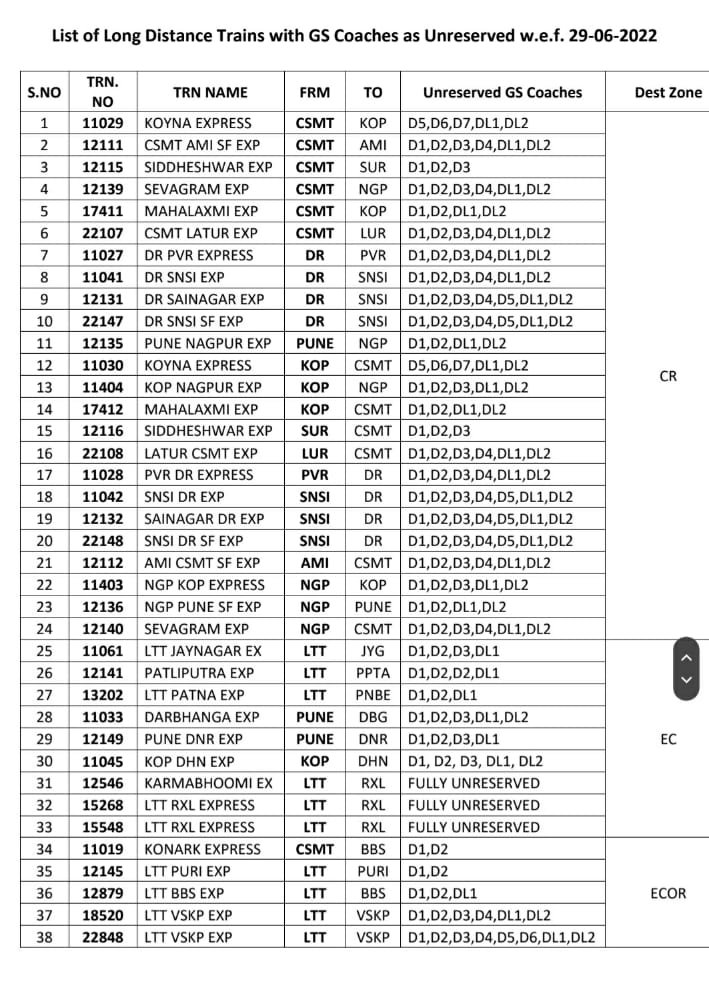 List of Long Distance Trains with GS Coaches as Unreserved w.e.f. 29-06-2022

| S.NO | TRN. NO | TRN NAME | FRM | TO | Unreserved GS Coaches | Dest Zone |
|---|---|---|---|---|---|---|
| 1 | 11029 | KOYNA EXPRESS | CSMT | KOP | D5,D6,D7,DL1,DL2 | CR |
| 2 | 12111 | CSMT AMI SF EXP | CSMT | AMI | D1,D2,D3,D4,DL1,DL2 | |
| 3 | 12115 | SIDDHESHWAR EXP | CSMT | SUR | D1,D2,D3 | |
| 4 | 12139 | SEVAGRAM EXP | CSMT | NGP | D1,D2,D3,D4,DL1,DL2 | |
| 5 | 17411 | MAHALAXMI EXP | CSMT | KOP | D1,D2,DL1,DL2 | |
| 6 | 22107 | CSMT LATUR EXP | CSMT | LUR | D1,D2,D3,D4,DL1,DL2 | |
| 7 | 11027 | DR PVR EXPRESS | DR | PVR | D1,D2,D3,D4,DL1,DL2 | |
| 8 | 11041 | DR SNSI EXP | DR | SNSI | D1,D2,D3,D4,DL1,DL2 | |
| 9 | 12131 | DR SAINAGAR EXP | DR | SNSI | D1,D2,D3,D4,D5,DL1,DL2 | |
| 10 | 22147 | DR SNSI SF EXP | DR | SNSI | D1,D2,D3,D4,D5,DL1,DL2 | |
| 11 | 12135 | PUNE NAGPUR EXP | PUNE | NGP | D1,D2,DL1,DL2 | |
| 12 | 11030 | KOYNA EXPRESS | KOP | CSMT | D5,D6,D7,DL1,DL2 | |
| 13 | 11404 | KOP NAGPUR EXP | KOP | NGP | D1,D2,D3,DL1,DL2 | |
| 14 | 17412 | MAHALAXMI EXP | KOP | CSMT | D1,D2,DL1,DL2 | |
| 15 | 12116 | SIDDHESHWAR EXP | SUR | CSMT | D1,D2,D3 | |
| 16 | 22108 | LATUR CSMT EXP | LUR | CSMT | D1,D2,D3,D4,DL1,DL2 | |
| 17 | 11028 | PVR DR EXPRESS | PVR | DR | D1,D2,D3,D4,DL1,DL2 | |
| 18 | 11042 | SNSI DR EXP | SNSI | DR | D1,D2,D3,D4,D5,DL1,DL2 | |
| 19 | 12132 | SAINAGAR DR EXP | SNSI | DR | D1,D2,D3,D4,D5,DL1,DL2 | |
| 20 | 22148 | SNSI DR SF EXP | SNSI | DR | D1,D2,D3,D4,D5,DL1,DL2 | |
| 21 | 12112 | AMI CSMT SF EXP | AMI | CSMT | D1,D2,D3,D4,DL1,DL2 | |
| 22 | 11403 | NGP KOP EXPRESS | NGP | KOP | D1,D2,D3,DL1,DL2 | |
| 23 | 12136 | NGP PUNE SF EXP | NGP | PUNE | D1,D2,DL1,DL2 | |
| 24 | 12140 | SEVAGRAM EXP | NGP | CSMT | D1,D2,D3,D4,DL1,DL2 | |
| 25 | 11061 | LTT JAYNAGAR EX | LTT | JYG | D1,D2,D3,DL1 | EC |
| 26 | 12141 | PATLIPUTRA EXP | LTT | PPTA | D1,D2,D2,DL1 | |
| 27 | 13202 | LTT PATNA EXP | LTT | PNBE | D1,D2,DL1 | |
| 28 | 11033 | DARBHANGA EXP | PUNE | DBG | D1,D2,D3,DL1,DL2 | |
| 29 | 12149 | PUNE DNR EXP | PUNE | DNR | D1,D2,D3,DL1 | |
| 30 | 11045 | KOP DHN EXP | KOP | DHN | D1, D2, D3, DL1, DL2 | |
| 31 | 12546 | KARMABHOOMI EX | LTT | RXL | FULLY UNRESERVED | |
| 32 | 15268 | LTT RXL EXPRESS | LTT | RXL | FULLY UNRESERVED | |
| 33 | 15548 | LTT RXL EXPRESS | LTT | RXL | FULLY UNRESERVED | |
| 34 | 11019 | KONARK EXPRESS | CSMT | BBS | D1,D2 | ECOR |
| 35 | 12145 | LTT PURI EXP | LTT | PURI | D1,D2 | |
| 36 | 12879 | LTT BBS EXP | LTT | BBS | D1,D2,DL1 | |
| 37 | 18520 | LTT VSKP EXP | LTT | VSKP | D1,D2,D3,D4,DL1,DL2 | |
| 38 | 22848 | LTT VSKP EXP | LTT | VSKP | D1,D2,D3,D4,D5,D6,DL1,DL2 | |